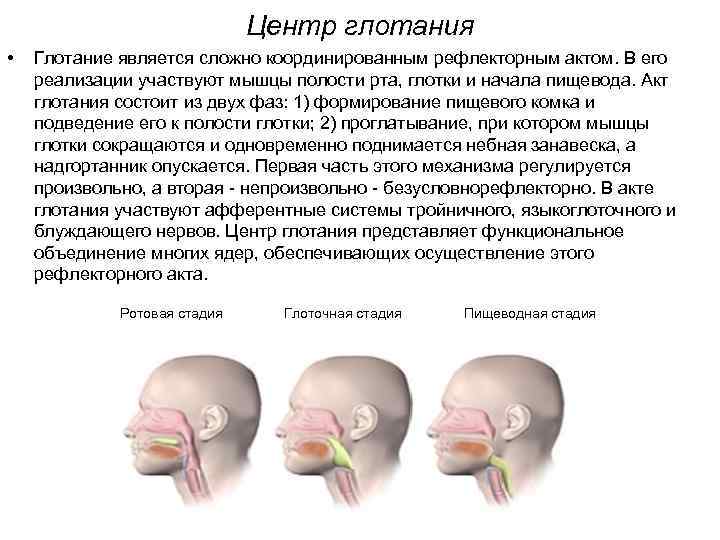 Центр глотания

• Глотание является сложно координированным рефлекторным актом. В его реализации участвуют мышцы полости рта, глотки и начала пищевода. Акт глотания состоит из двух фаз: 1) формирование пищевого комка и подведение его к полости глотки; 2) проглатывание, при котором мышцы глотки сокращаются и одновременно поднимается небная занавеска, а надгортанник опускается. Первая часть этого механизма регулируется произвольно, а вторая - непроизвольно - безусловнорефлекторно. В акте глотания участвуют афферентные системы тройничного, языкоглоточного и блуждающего нервов. Центр глотания представляет функциональное объединение многих ядер, обеспечивающих осуществление этого рефлекторного акта.

Ротовая стадия

Глоточная стадия

Пищеводная стадия